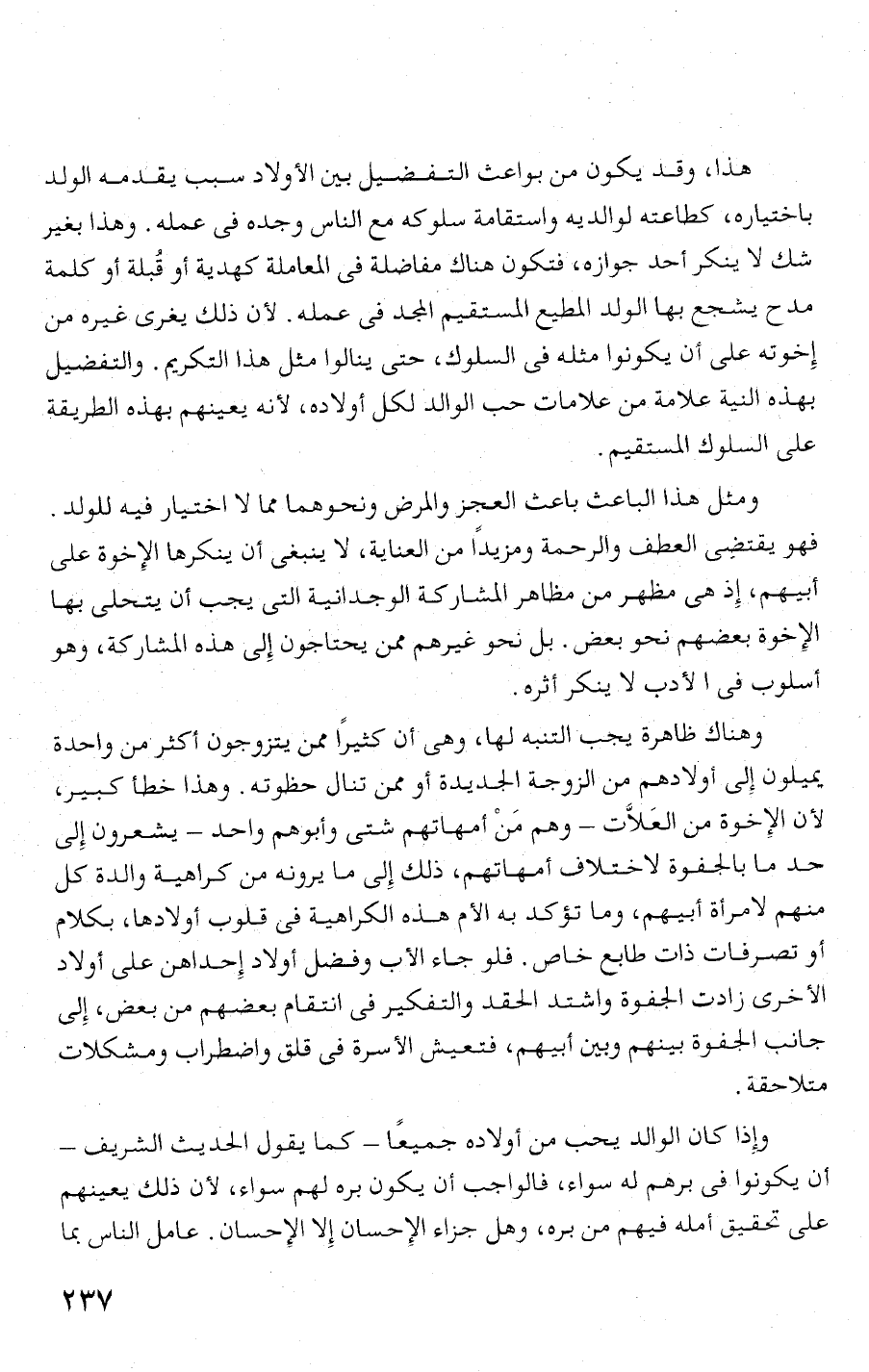 هذا، وقد يكون من بواعث التفضيل بين الأولاد سبب يقدمه الولد باختياره، كطاعته لوالديه واستقامة سلوكه مع الناس وجده فى عمله. وهذا بغير شك لا ينكر أحد جوازه، فتكون هناك مفاضلة فى المعاملة كهدية أو قُبلة أو كلمة مدح يشجع بها الولد المطيع المستقيم المجد فى عمله. لأن ذلك يغرى غيره من إخوته على أن يكونوا مثله فى السلوك، حتى ينالوا مثل هذا التكريم. والتفضيل بهذه النية علامة من علامات حب الوالد لكل أولاده، لأنه يعينهم بهذه الطريقة على السلوك المستقيم.

ومثل هذا الباعث باعث العجز والمرض ونحوهما مما لا اختيار فيه للولد. فهو يقتضى العطف والرحمة ومزيداً من العناية، لا ينبغى أن ينكرها الإخوة على أبيهم، إذ هى مظهر من مظاهر المشاركة الوجدانية التى يجب أن يتحلى بها الإخوة بعضهم نحو بعض. بل نحو غيرهم ممن يحتاجون إلى هذه المشاركة، وهو أسلوب فى ا لأدب لا ينكر أثره.

وهناك ظاهرة يجب التنبه لها، وهى أن كثيراً ممن يتزوجون أكثر من واحدة يميلون إلى أولادهم من الزوجة الجديدة أو ممن تنال حظوته. وهذا خطأ كبير، لأن الإخوة من العَلاَّت – وهم مَنْ أمهاتهم شتى وأبوهم واحد – يشعرون إلى حد ما بالجفوة لاختلاف أمهاتهم، ذلك إلى ما يرونه من كراهية والدة كل منهم لامرأة أبيهم، وما تؤكد به الأم هذه الكراهية فى قلوب أولادها، بكلام أو تصرفات ذات طابع خاص. فلو جاء الأب وفضل أولاد إحداهن على أولاد الأخرى زادت الجفوة واشتد الحقد والتفكير فى انتقام بعضهم من بعض، إلى جانب الجفوة بينهم وبين أبيهم، فتعيش الأسرة فى قلق واضطراب ومشكلات متلاحقة.

وإذا كان الوالد يحب من أولاده جميعًا – كما يقول الحديث الشريف – أن يكونوا فى برهم له سواء، فالواجب أن يكون بره لهم سواء، لأن ذلك يعينهم على تحقيق أمله فيهم من بره، وهل جزاء الإحسان إلا الإحسان. عامل الناس بما

٢٣٧